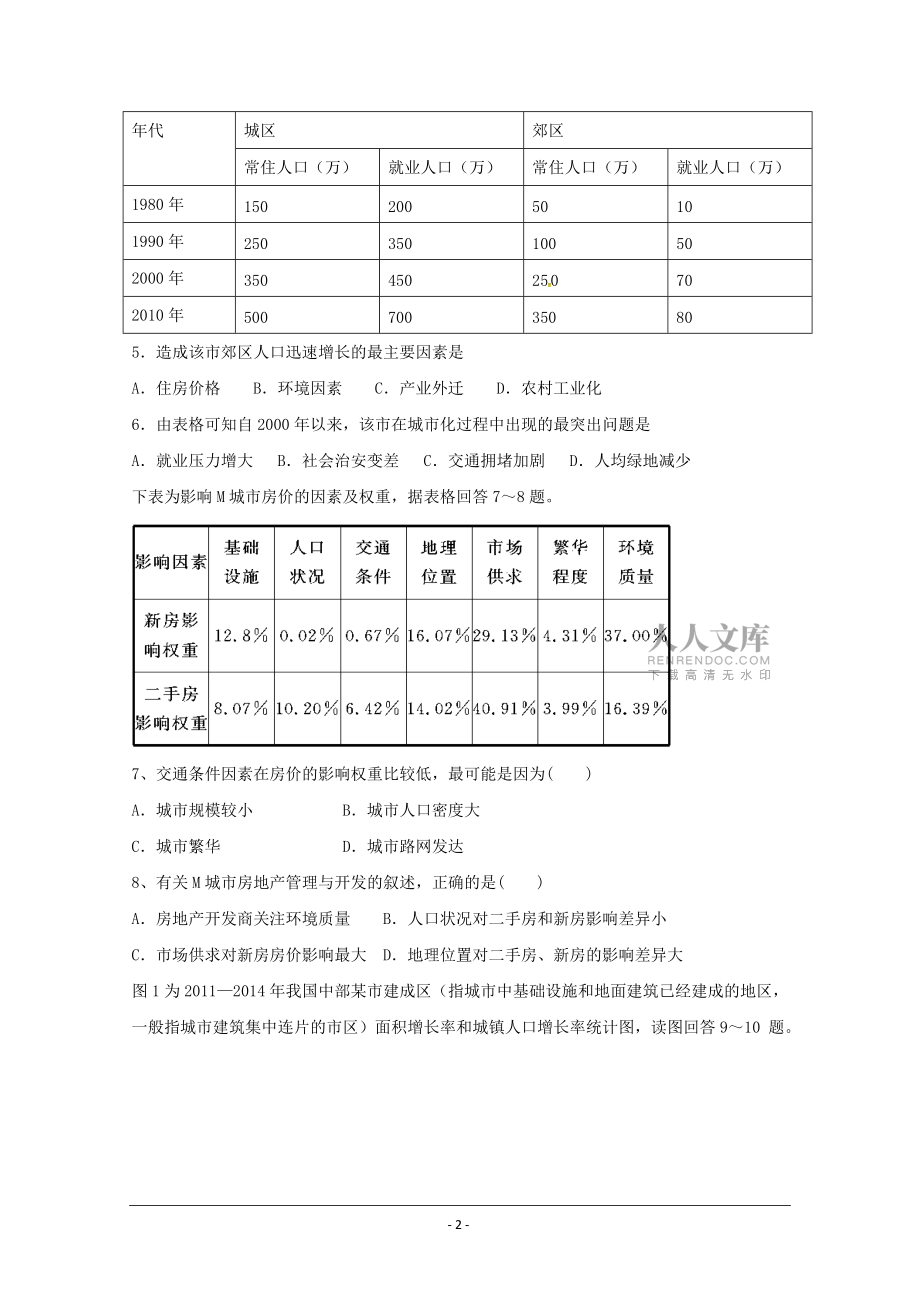 | 年代 | 城区 | | 郊区 | |
|---|---|---|---|---|
| | 常住人口（万） | 就业人口（万） | 常住人口（万） | 就业人口（万） |
| 1980 年 | 150 | 200 | 50 | 10 |
| 1990 年 | 250 | 350 | 100 | 50 |
| 2000 年 | 350 | 450 | 250 | 70 |
| 2010 年 | 500 | 700 | 350 | 80 |

5．造成该市郊区人口迅速增长的最主要因素是

A．住房价格　B．环境因素　C．产业外迁　D．农村工业化

6．由表格可知自 2000 年以来，该市在城市化过程中出现的最突出问题是

A．就业压力增大　B．社会治安变差　C．交通拥堵加剧　D．人均绿地减少

下表为影响 M 城市房价的因素及权重，据表格回答 7～8 题。

| 影响因素 | 基础设施 | 人口状况 | 交通条件 | 地理位置 | 市场供求 | 繁华程度 | 环境质量 |
|---|---|---|---|---|---|---|---|
| 新房影响权重 | 12.8％ | 0.02％ | 0.67％ | 16.07％ | 29.13％ | 4.31％ | 37.00％ |
| 二手房影响权重 | 8.07％ | 10.20％ | 6.42％ | 14.02％ | 40.91％ | 3.99％ | 16.39％ |

人人文库
RENRENDOC.COM
下载高清无水印

7、交通条件因素在房价的影响权重比较低，最可能是因为(　　)

A．城市规模较小　　B．城市人口密度大

C．城市繁华　　D．城市路网发达

8、有关 M 城市房地产管理与开发的叙述，正确的是(　　)

A．房地产开发商关注环境质量　　B．人口状况对二手房和新房影响差异小

C．市场供求对新房房价影响最大　D．地理位置对二手房、新房的影响差异大

图 1 为 2011—2014 年我国中部某市建成区（指城市中基础设施和地面建筑已经建成的地区，一般指城市建筑集中连片的市区）面积增长率和城镇人口增长率统计图，读图回答 9～10 题。

- 2 -